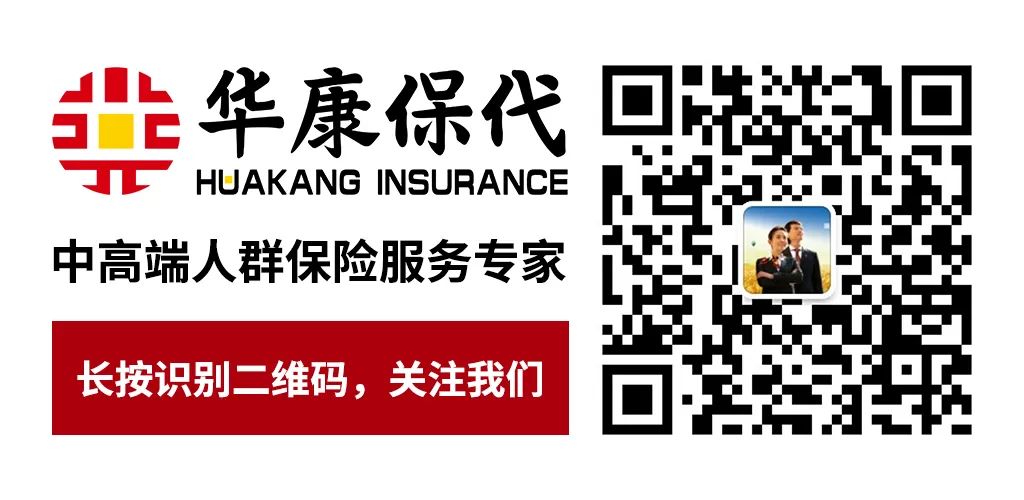 华康保代
HUAKANG INSURANCE

中高端人群保险服务专家

长按识别二维码，关注我们